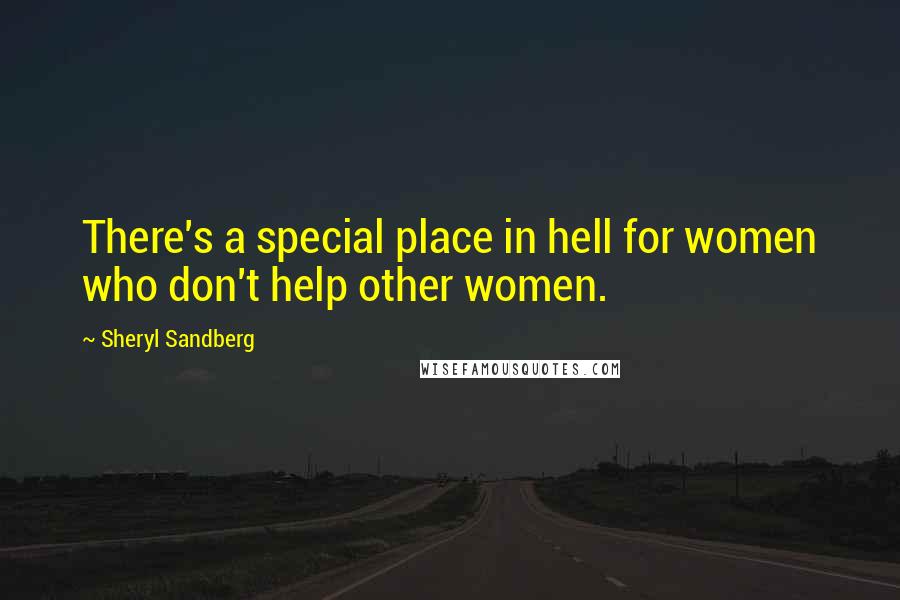 There's a special place in hell for women who don't help other women.

~ Sheryl Sandberg

WISEFAMOUSQUOTES.COM